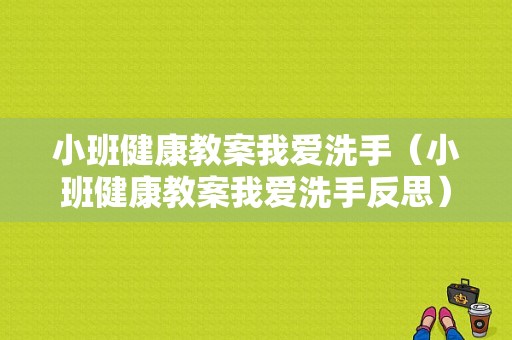 小班健康教案我爱洗手（小班健康教案我爱洗手反思）